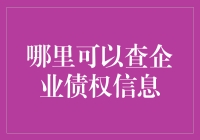 哪里可以查企业债权信息